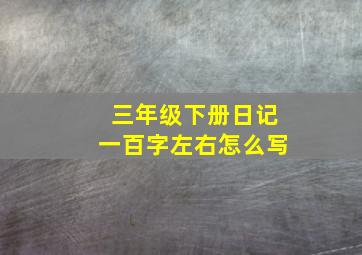 三年级下册日记
一百字左右怎么写